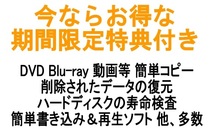 今ならお得な
期間限定特典付き

DVD Blu-ray 動画等 簡単コピー
削除されたデータの復元
ハードディスクの寿命検査
簡単書き込み＆再生ソフト 他、多数